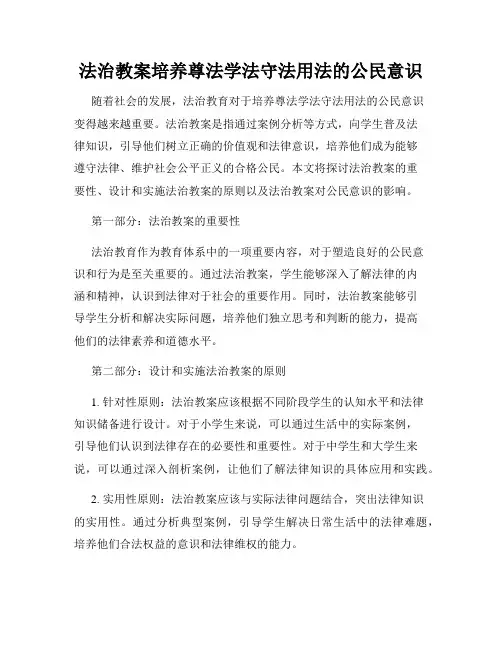 法治教案培养尊法学法守法用法的公民意识

随着社会的发展，法治教育对于培养尊法学法守法用法的公民意识变得越来越重要。法治教案是指通过案例分析等方式，向学生普及法律知识，引导他们树立正确的价值观和法律意识，培养他们成为能够遵守法律、维护社会公平正义的合格公民。本文将探讨法治教案的重要性、设计和实施法治教案的原则以及法治教案对公民意识的影响。

第一部分：法治教案的重要性

法治教育作为教育体系中的一项重要内容，对于塑造良好的公民意识和行为是至关重要的。通过法治教案，学生能够深入了解法律的内涵和精神，认识到法律对于社会的重要作用。同时，法治教案能够引导学生分析和解决实际问题，培养他们独立思考和判断的能力，提高他们的法律素养和道德水平。

第二部分：设计和实施法治教案的原则

1. 针对性原则：法治教案应该根据不同阶段学生的认知水平和法律知识储备进行设计。对于小学生来说，可以通过生活中的实际案例，引导他们认识到法律存在的必要性和重要性。对于中学生和大学生来说，可以通过深入剖析案例，让他们了解法律知识的具体应用和实践。

2. 实用性原则：法治教案应该与实际法律问题结合，突出法律知识的实用性。通过分析典型案例，引导学生解决日常生活中的法律难题，培养他们合法权益的意识和法律维权的能力。